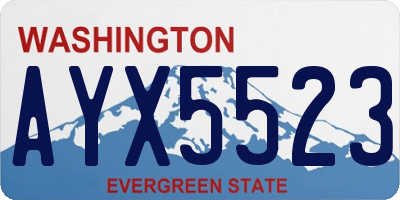 WASHINGTON
AYX5523
EVERGREEN STATE